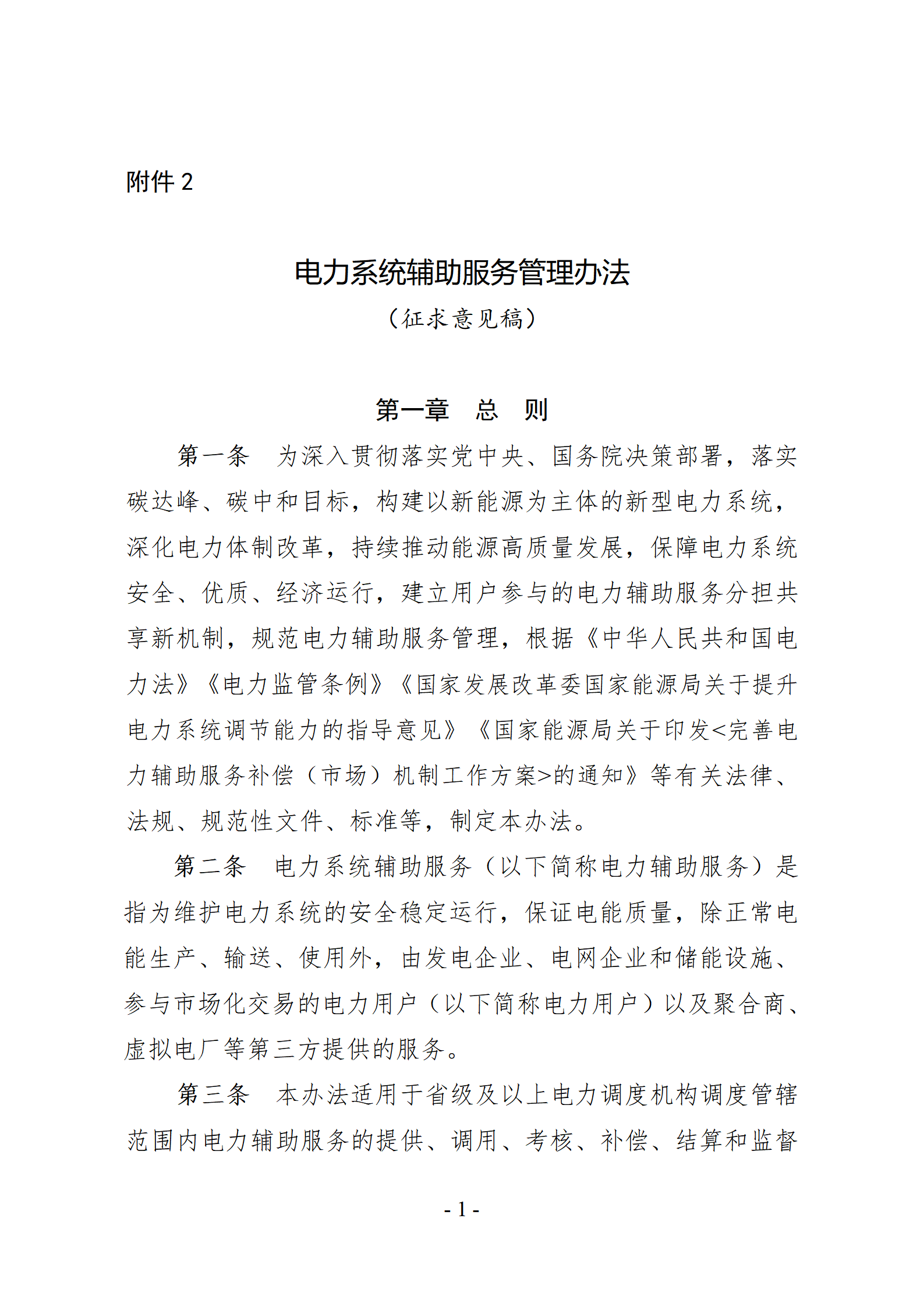 附件 2

电力系统辅助服务管理办法
（征求意见稿）

第一章　总　则

第一条　为深入贯彻落实党中央、国务院决策部署，落实碳达峰、碳中和目标，构建以新能源为主体的新型电力系统，深化电力体制改革，持续推动能源高质量发展，保障电力系统安全、优质、经济运行，建立用户参与的电力辅助服务分担共享新机制，规范电力辅助服务管理，根据《中华人民共和国电力法》《电力监管条例》《国家发展改革委国家能源局关于提升电力系统调节能力的指导意见》《国家能源局关于印发<完善电力辅助服务补偿（市场）机制工作方案>的通知》等有关法律、法规、规范性文件、标准等，制定本办法。

第二条　电力系统辅助服务（以下简称电力辅助服务）是指为维护电力系统的安全稳定运行，保证电能质量，除正常电能生产、输送、使用外，由发电企业、电网企业和储能设施、参与市场化交易的电力用户（以下简称电力用户）以及聚合商、虚拟电厂等第三方提供的服务。

第三条　本办法适用于省级及以上电力调度机构调度管辖范围内电力辅助服务的提供、调用、考核、补偿、结算和监督

- 1 -